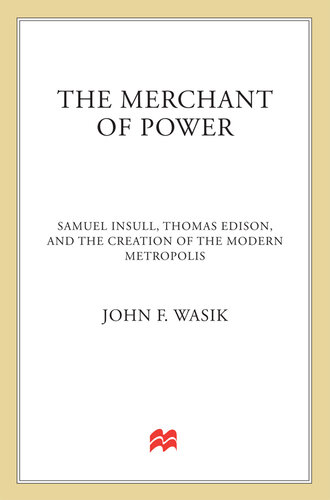 THE MERCHANT OF POWER

SAMUEL INSULL, THOMAS EDISON, AND THE CREATION OF THE MODERN METROPOLIS

JOHN F. WASIK